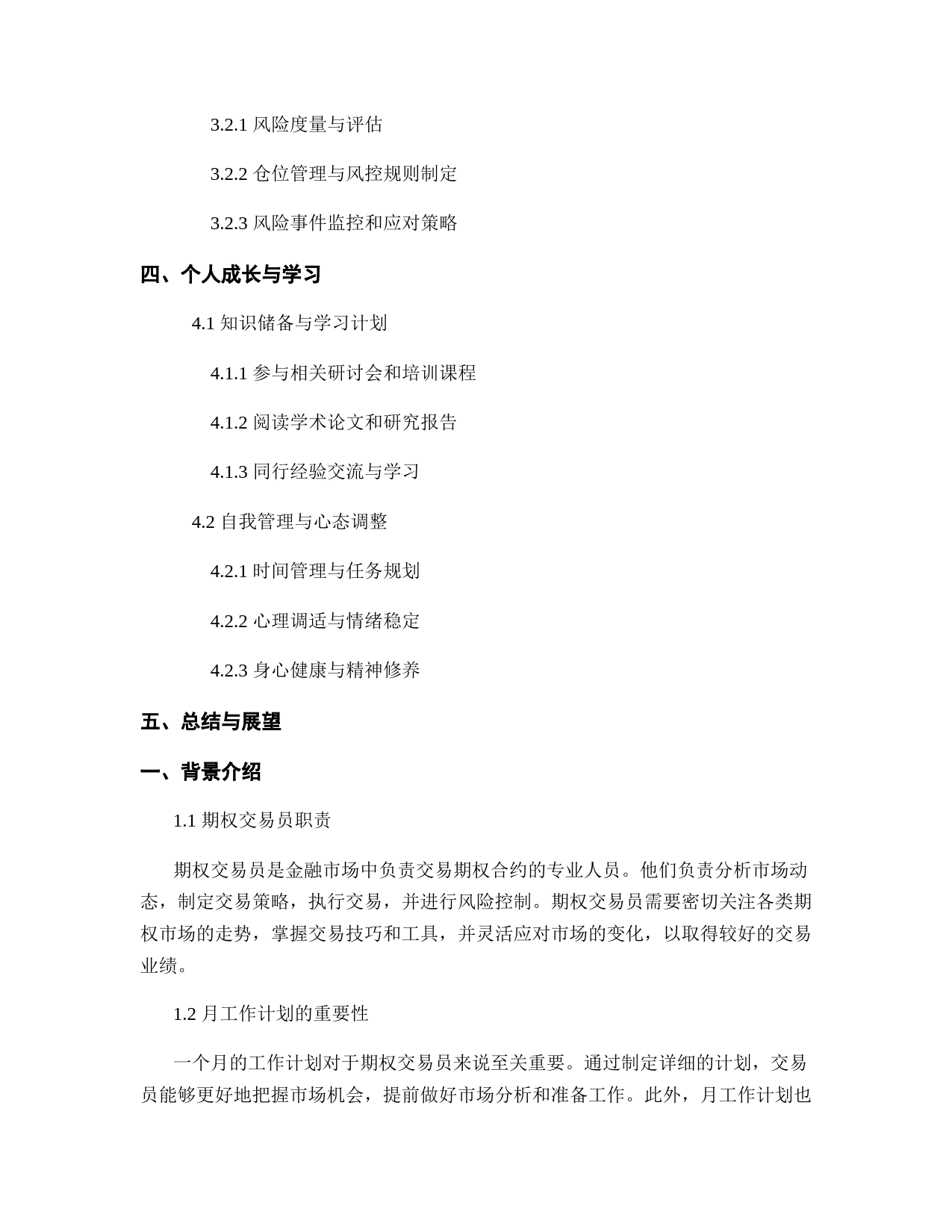 3.2.1 风险度量与评估

3.2.2 仓位管理与风控规则制定

3.2.3 风险事件监控和应对策略

四、个人成长与学习

4.1 知识储备与学习计划

4.1.1 参与相关研讨会和培训课程

4.1.2 阅读学术论文和研究报告

4.1.3 同行经验交流与学习

4.2 自我管理与心态调整

4.2.1 时间管理与任务规划

4.2.2 心理调适与情绪稳定

4.2.3 身心健康与精神修养

五、总结与展望

一、背景介绍

1.1 期权交易员职责

期权交易员是金融市场中负责交易期权合约的专业人员。他们负责分析市场动态，制定交易策略，执行交易，并进行风险控制。期权交易员需要密切关注各类期权市场的走势，掌握交易技巧和工具，并灵活应对市场的变化，以取得较好的交易业绩。

1.2 月工作计划的重要性

一个月的工作计划对于期权交易员来说至关重要。通过制定详细的计划，交易员能够更好地把握市场机会，提前做好市场分析和准备工作。此外，月工作计划也